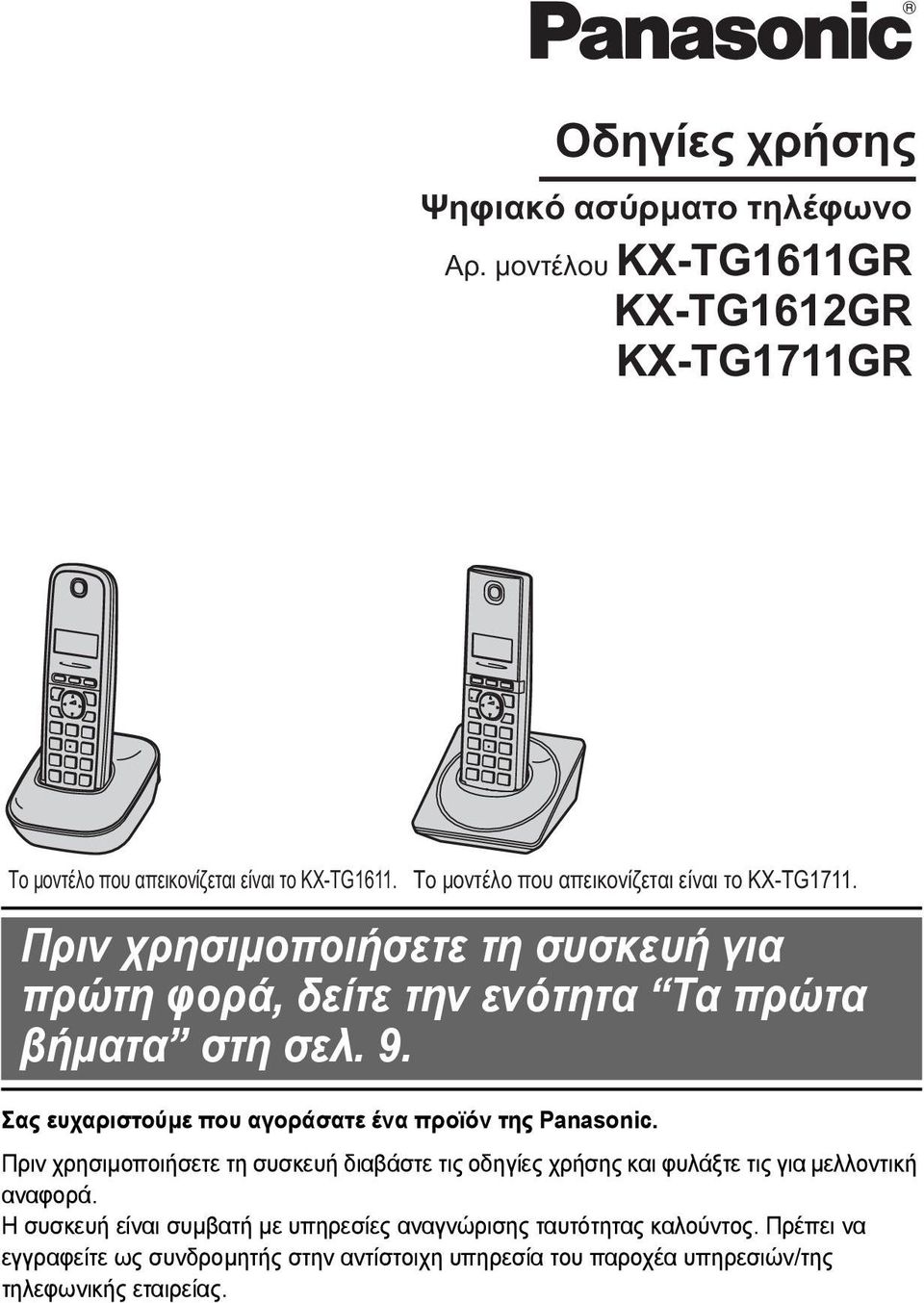 Panasonic®

Οδηγίες χρήσης

Ψηφιακό ασύρματο τηλέφωνο

Αρ. μοντέλου KX-TG1611GR
KX-TG1612GR
KX-TG1711GR

Το μοντέλο που απεικονίζεται είναι το KX-TG1611.

Το μοντέλο που απεικονίζεται είναι το KX-TG1711.

Πριν χρησιμοποιήσετε τη συσκευή για πρώτη φορά, δείτε την ενότητα “Τα πρώτα βήματα” στη σελ. 9.

Σας ευχαριστούμε που αγοράσατε ένα προϊόν της Panasonic.

Πριν χρησιμοποιήσετε τη συσκευή διαβάστε τις οδηγίες χρήσης και φυλάξτε τις για μελλοντική αναφορά.

Η συσκευή είναι συμβατή με υπηρεσίες αναγνώρισης ταυτότητας καλούντος. Πρέπει να εγγραφείτε ως συνδρομητής στην αντίστοιχη υπηρεσία του παροχέα υπηρεσιών/της τηλεφωνικής εταιρείας.